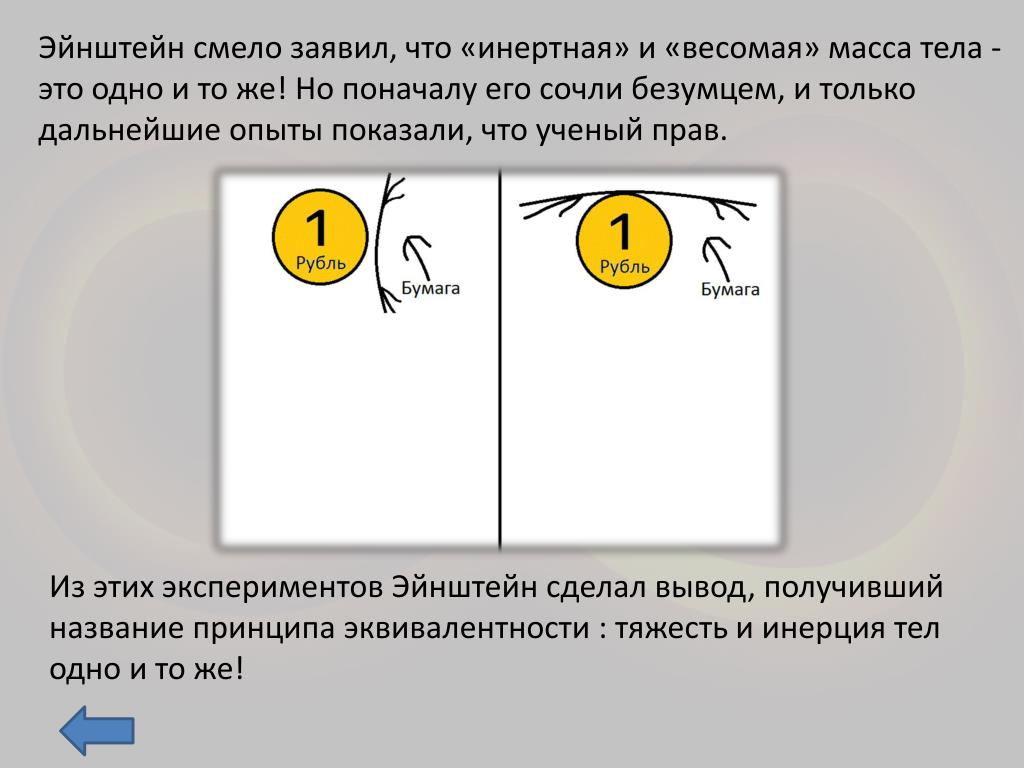 Эйнштейн смело заявил, что «инертная» и «весомая» масса тела - это одно и то же! Но поначалу его сочли безумцем, и только дальнейшие опыты показали, что ученый прав.

1
Рубль

Бумага

1
Рубль

Бумага

Из этих экспериментов Эйнштейн сделал вывод, получивший название принципа эквивалентности : тяжесть и инерция тел одно и то же!